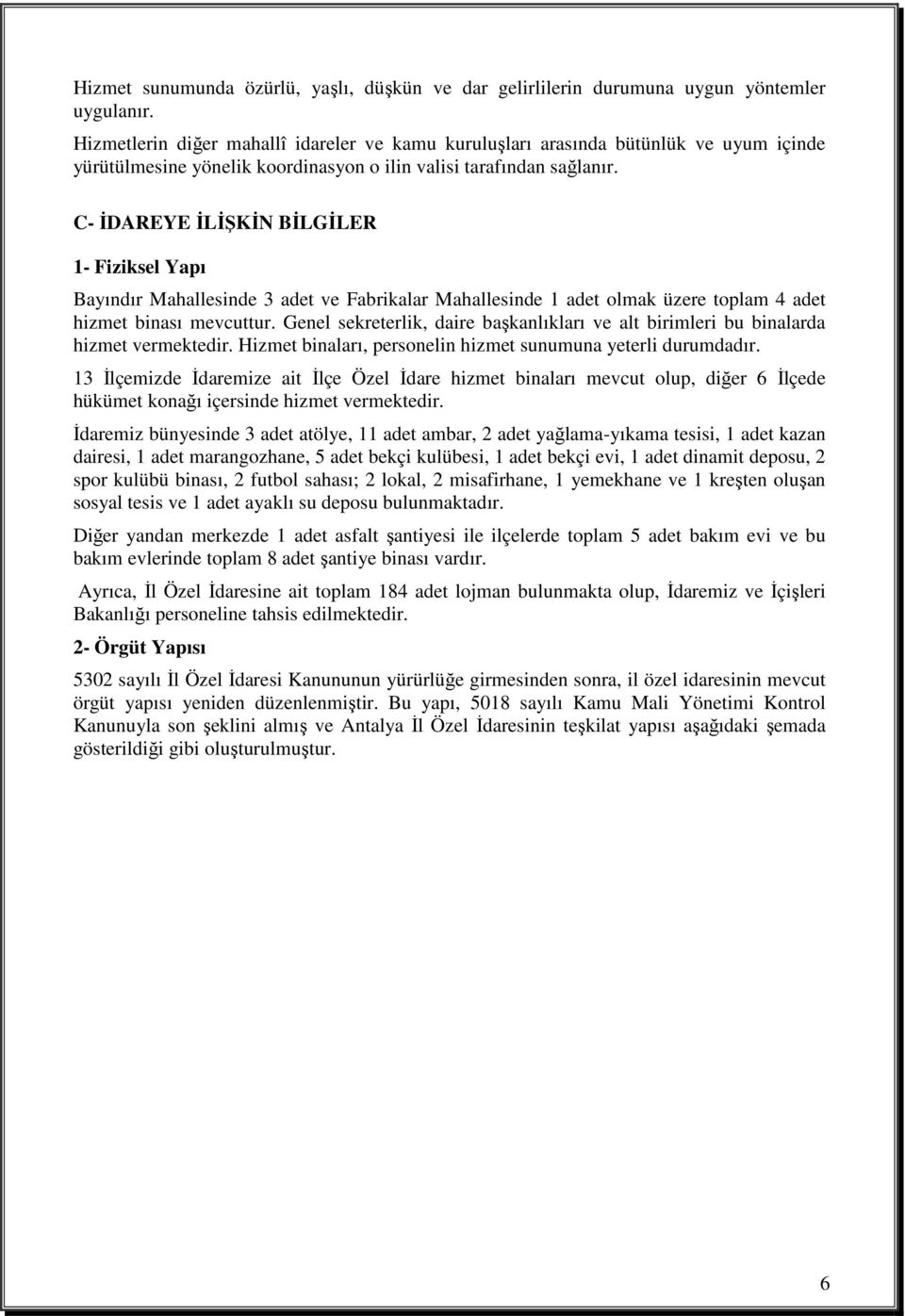 Hizmet sunumunda özürlü, yaşlı, düşkün ve dar gelirlilerin durumuna uygun yöntemler uygulanır.
Hizmetlerin diğer mahallî idareler ve kamu kuruluşları arasında bütünlük ve uyum içinde yürütülmesine yönelik koordinasyon o ilin valisi tarafından sağlanır.

C- İDAREYE İLİŞKİN BİLGİLER

1- Fiziksel Yapı

Bayındır Mahallesinde 3 adet ve Fabrikalar Mahallesinde 1 adet olmak üzere toplam 4 adet hizmet binası mevcuttur. Genel sekreterlik, daire başkanlıkları ve alt birimleri bu binalarda hizmet vermektedir. Hizmet binaları, personelin hizmet sunumuna yeterli durumdadır.

13 İlçemizde İdaremize ait İlçe Özel İdare hizmet binaları mevcut olup, diğer 6 İlçede hükümet konağı içersinde hizmet vermektedir.

İdaremiz bünyesinde 3 adet atölye, 11 adet ambar, 2 adet yağlama-yıkama tesisi, 1 adet kazan dairesi, 1 adet marangozhane, 5 adet bekçi kulübesi, 1 adet bekçi evi, 1 adet dinamit deposu, 2 spor kulübü binası, 2 futbol sahası; 2 lokal, 2 misafirhane, 1 yemekhane ve 1 kreşten oluşan sosyal tesis ve 1 adet ayaklı su deposu bulunmaktadır.

Diğer yandan merkezde 1 adet asfalt şantiyesi ile ilçelerde toplam 5 adet bakım evi ve bu bakım evlerinde toplam 8 adet şantiye binası vardır.

Ayrıca, İl Özel İdaresine ait toplam 184 adet lojman bulunmakta olup, İdaremiz ve İçişleri Bakanlığı personeline tahsis edilmektedir.

2- Örgüt Yapısı

5302 sayılı İl Özel İdaresi Kanununun yürürlüğe girmesinden sonra, il özel idaresinin mevcut örgüt yapısı yeniden düzenlenmiştir. Bu yapı, 5018 sayılı Kamu Mali Yönetimi Kontrol Kanunuyla son şeklini almış ve Antalya İl Özel İdaresinin teşkilat yapısı aşağıdaki şemada gösterildiği gibi oluşturulmuştur.

6